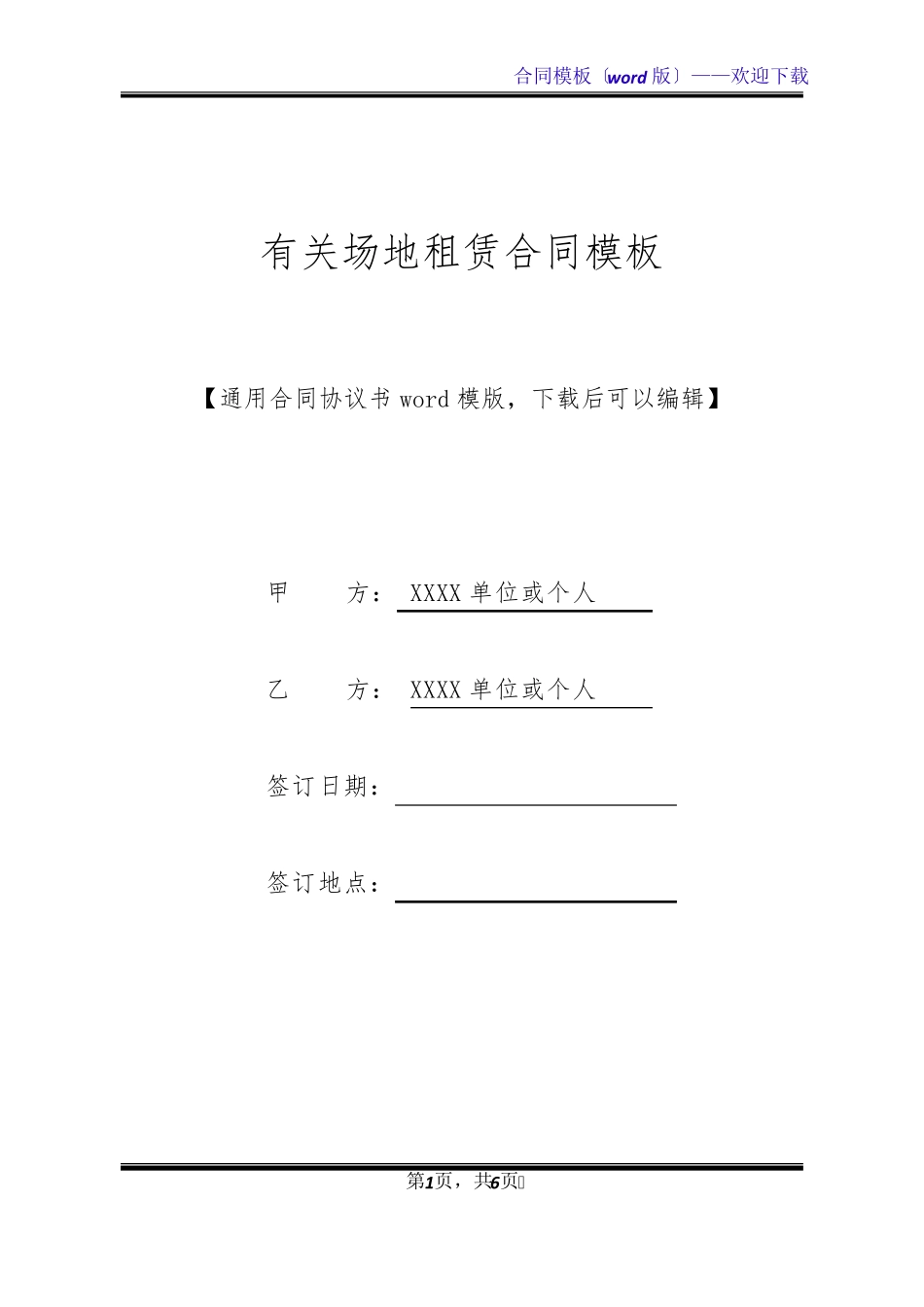 合同模板〔word 版〕——欢迎下载

有关场地租赁合同模板

【通用合同协议书 word 模版，下载后可以编辑】

甲　　方： XXXX 单位或个人

乙　　方： XXXX 单位或个人

签订日期：

签订地点：

第1页，共6页